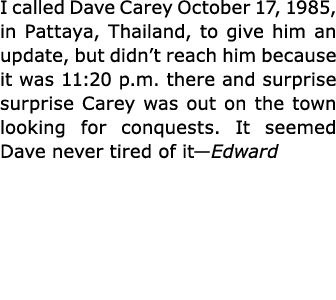 I called Dave Carey October 17, 1985, in Pattaya, Thailand, to give him an update, but didn’t reach him because it was 11:20 p.m. there and surprise surprise Carey was out on the town looking for conquests. It seemed Dave never tired of it—Edward